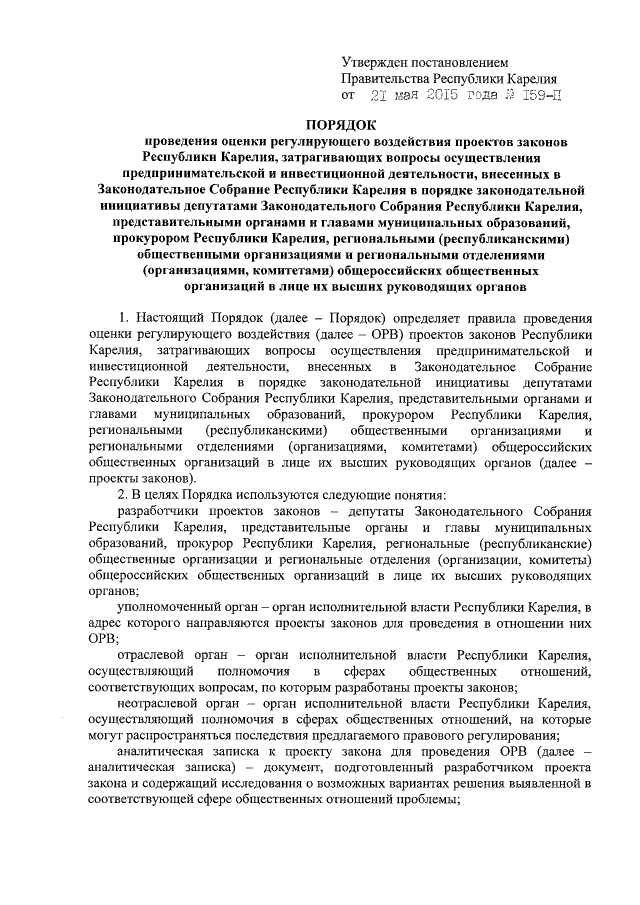 Утвержден постановлением
Правительства Республики Карелия
от 21 мая 2015 года № 159-П

ПОРЯДОК
проведения оценки регулирующего воздействия проектов законов Республики Карелия, затрагивающих вопросы осуществления предпринимательской и инвестиционной деятельности, внесенных в Законодательное Собрание Республики Карелия в порядке законодательной инициативы депутатами Законодательного Собрания Республики Карелия, представительными органами и главами муниципальных образований, прокурором Республики Карелия, региональными (республиканскими) общественными организациями и региональными отделениями (организациями, комитетами) общероссийских общественных организаций в лице их высших руководящих органов

1. Настоящий Порядок (далее – Порядок) определяет правила проведения оценки регулирующего воздействия (далее – ОРВ) проектов законов Республики Карелия, затрагивающих вопросы осуществления предпринимательской и инвестиционной деятельности, внесенных в Законодательное Собрание Республики Карелия в порядке законодательной инициативы депутатами Законодательного Собрания Республики Карелия, представительными органами и главами муниципальных образований, прокурором Республики Карелия, региональными (республиканскими) общественными организациями и региональными отделениями (организациями, комитетами) общероссийских общественных организаций в лице их высших руководящих органов (далее – проекты законов).

2. В целях Порядка используются следующие понятия:

разработчики проектов законов – депутаты Законодательного Собрания Республики Карелия, представительные органы и главы муниципальных образований, прокурор Республики Карелия, региональные (республиканские) общественные организации и региональные отделения (организации, комитеты) общероссийских общественных организаций в лице их высших руководящих органов;

уполномоченный орган – орган исполнительной власти Республики Карелия, в адрес которого направляются проекты законов для проведения в отношении них ОРВ;

отраслевой орган – орган исполнительной власти Республики Карелия, осуществляющий полномочия в сферах общественных отношений, соответствующих вопросам, по которым разработаны проекты законов;

неотраслевой орган – орган исполнительной власти Республики Карелия, осуществляющий полномочия в сферах общественных отношений, на которые могут распространяться последствия предлагаемого правового регулирования;

аналитическая записка к проекту закона для проведения ОРВ (далее – аналитическая записка) – документ, подготовленный разработчиком проекта закона и содержащий исследования о возможных вариантах решения выявленной в соответствующей сфере общественных отношений проблемы;